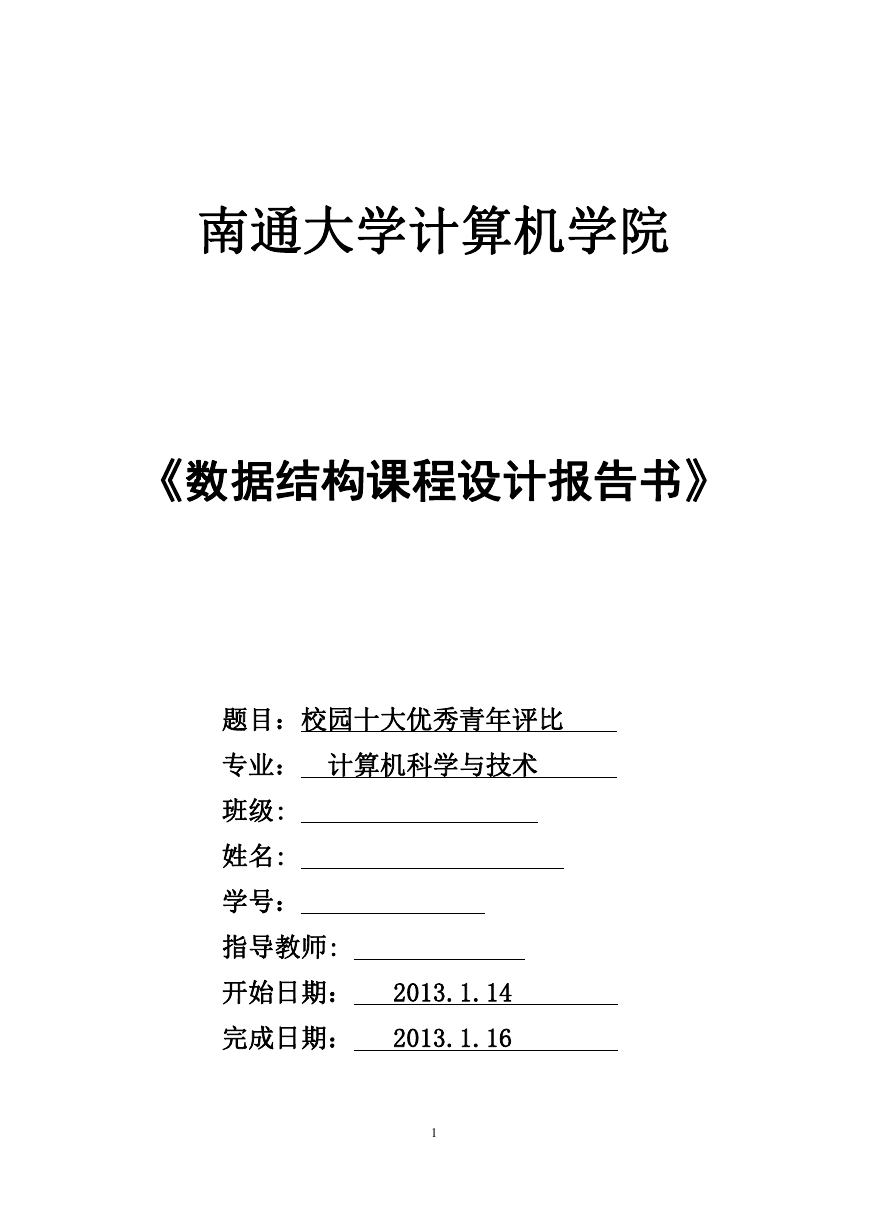 南通大学计算机学院

《数据结构课程设计报告书》

题目：校园十大优秀青年评比

专业： 计算机科学与技术

班级:

姓名:

学号：

指导教师:

开始日期： 2013.1.14

完成日期： 2013.1.16

1